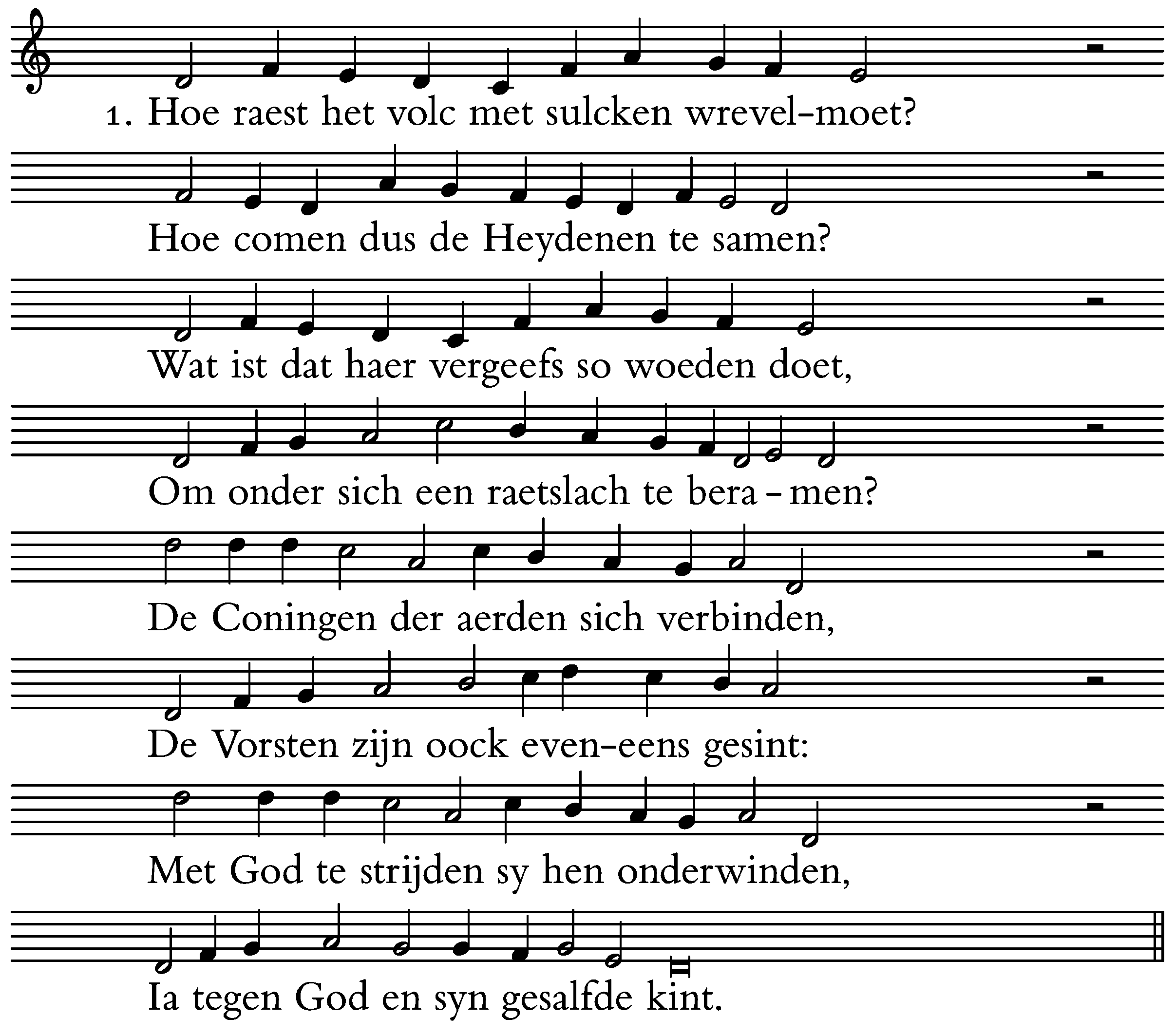 1. Hoe raest het volc met sulcken wrevel-moet?

Hoe comen dus de Heydenen te samen?

Wat ist dat haer vergeefs so woeden doet,

Om onder sich een raetslach te bera - men?

De Coningen der aerden sich verbinden,

De Vorsten zijn oock even-eens gesint:

Met God te strijden sy hen onderwinden,

Ia tegen God en syn gesalfde kint.